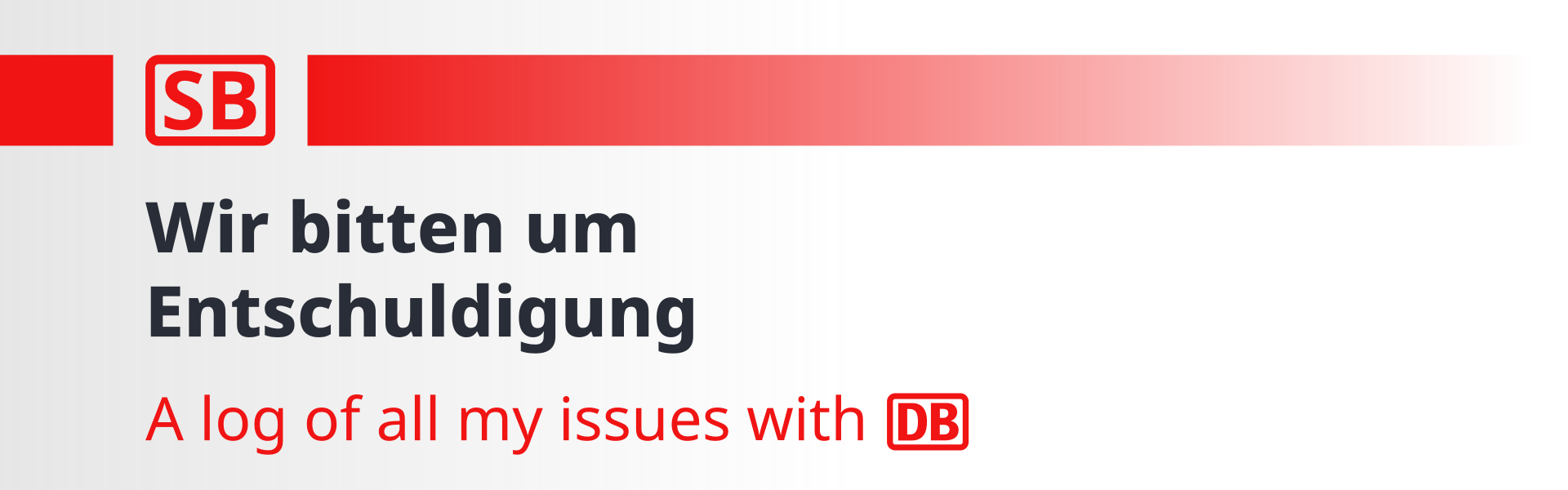 SB

Wir bitten um Entschuldigung

A log of all my issues with DB